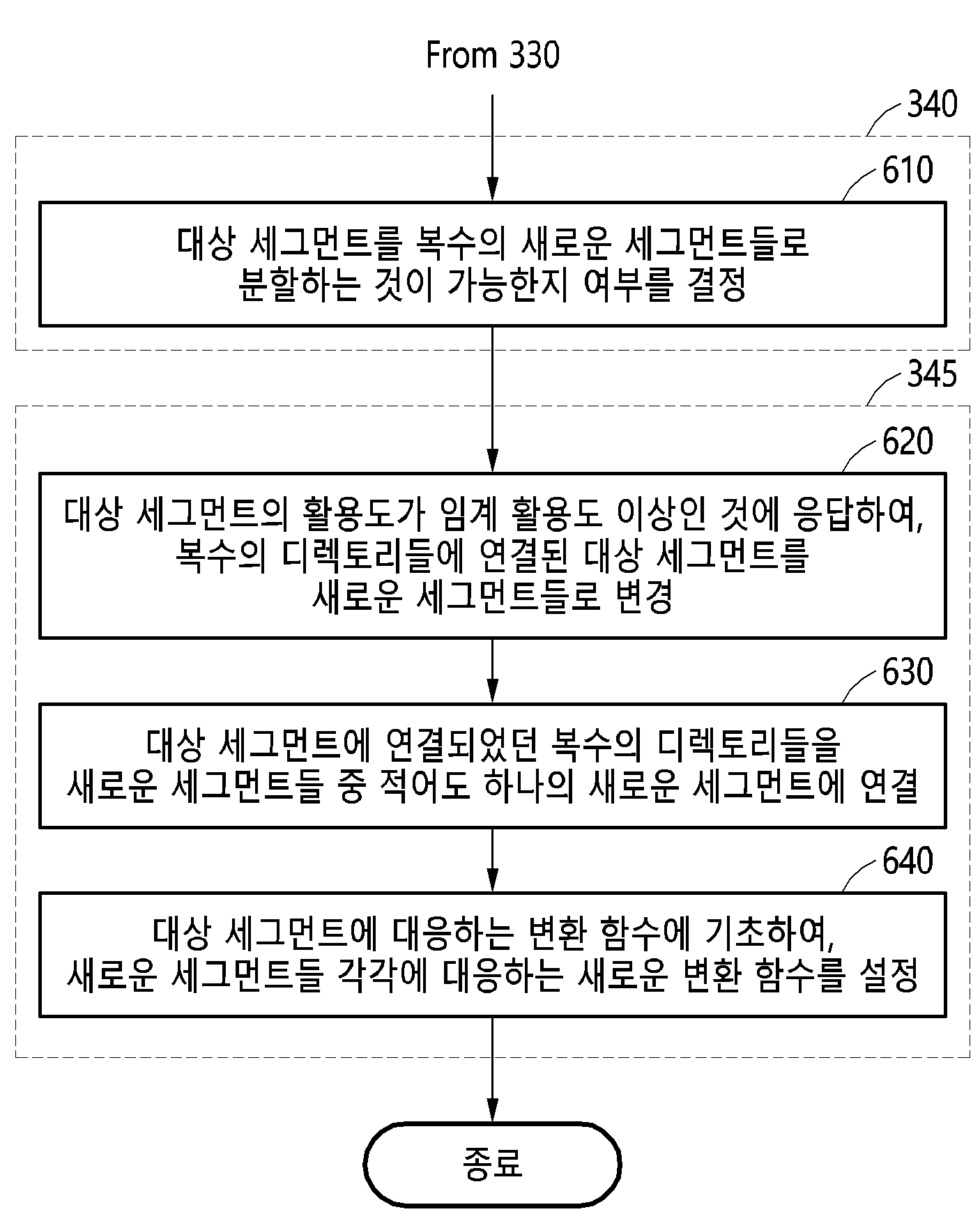 From 330

340

610

대상 세그먼트를 복수의 새로운 세그먼트들로 분할하는 것이 가능한지 여부를 결정

345

620

대상 세그먼트의 활용도가 임계 활용도 이상인 것에 응답하여, 복수의 디렉토리들에 연결된 대상 세그먼트를 새로운 세그먼트들로 변경

630

대상 세그먼트에 연결되었던 복수의 디렉토리들을 새로운 세그먼트들 중 적어도 하나의 새로운 세그먼트에 연결

640

대상 세그먼트에 대응하는 변환 함수에 기초하여, 새로운 세그먼트들 각각에 대응하는 새로운 변환 함수를 설정

종료